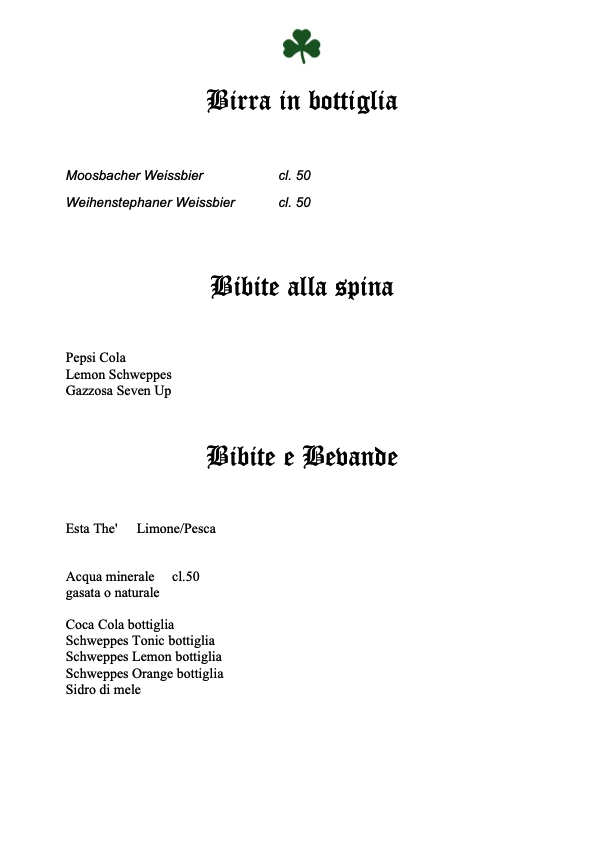 Birra in bottiglia

Moosbacher Weissbier cl. 50
Weihenstephaner Weissbier cl. 50

Bibite alla spina

Pepsi Cola
Lemon Schweppes
Gazzosa Seven Up

Bibite e Bevande

Esta The' Limone/Pesca

Acqua minerale cl.50
gasata o naturale

Coca Cola bottiglia
Schweppes Tonic bottiglia
Schweppes Lemon bottiglia
Schweppes Orange bottiglia
Sidro di mele